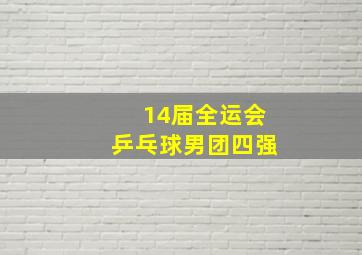 14届全运会
乒乓球男团四强